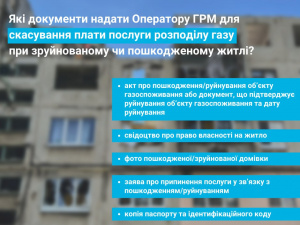 Які документи надати Оператору ГРМ для скасування плати послуги розподілу газу при зруйнованому чи пошкодженому житлі?

• акт про пошкодження/руйнування об'єкту газоспоживання або документ, що підтверджує руйнування об'єкту газоспоживання та дату руйнування

• свідоцтво про право власності на житло

• фото пошкодженої/зруйнованої домівки

• заява про припинення послуги у зв'язку з пошкодженням/руйнуванням

• копія паспорту та ідентифікаційного коду